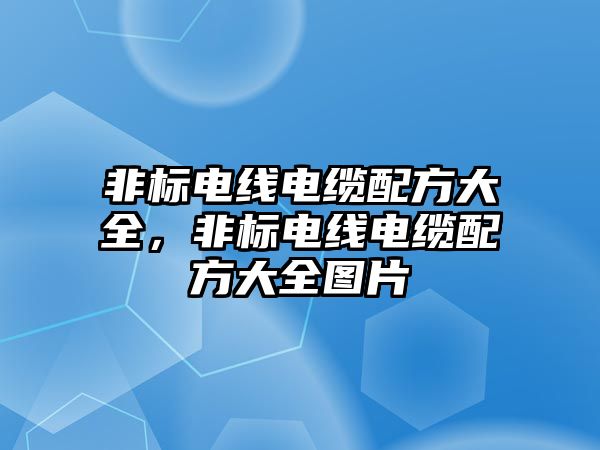 非标电线电缆配方大全，非标电线电缆配方大全图片